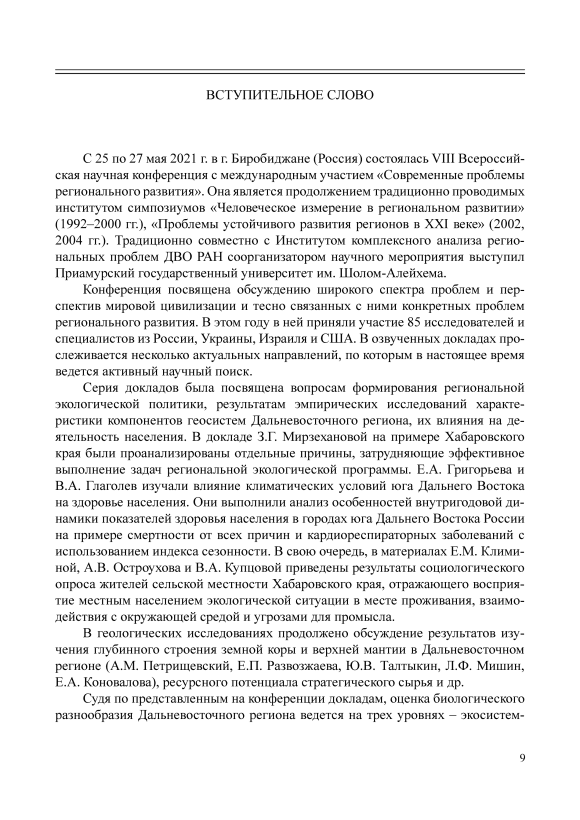 ВСТУПИТЕЛЬНОЕ СЛОВО

С 25 по 27 мая 2021 г. в г. Биробиджане (Россия) состоялась VIII Всероссийская научная конференция с международным участием «Современные проблемы регионального развития». Она является продолжением традиционно проводимых институтом симпозиумов «Человеческое измерение в региональном развитии» (1992–2000 гг.), «Проблемы устойчивого развития регионов в XXI веке» (2002, 2004 гг.). Традиционно совместно с Институтом комплексного анализа региональных проблем ДВО РАН соорганизатором научного мероприятия выступил Приамурский государственный университет им. Шолом-Алейхема.

Конференция посвящена обсуждению широкого спектра проблем и перспектив мировой цивилизации и тесно связанных с ними конкретных проблем регионального развития. В этом году в ней приняли участие 85 исследователей и специалистов из России, Украины, Израиля и США. В озвученных докладах прослеживается несколько актуальных направлений, по которым в настоящее время ведется активный научный поиск.

Серия докладов была посвящена вопросам формирования региональной экологической политики, результатам эмпирических исследований характеристики компонентов геосистем Дальневосточного региона, их влияния на деятельность населения. В докладе З.Г. Мирзехановой на примере Хабаровского края были проанализированы отдельные причины, затрудняющие эффективное выполнение задач региональной экологической программы. Е.А. Григорьева и В.А. Глаголев изучали влияние климатических условий юга Дальнего Востока на здоровье населения. Они выполнили анализ особенностей внутригодовой динамики показателей здоровья населения в городах юга Дальнего Востока России на примере смертности от всех причин и кардиореспираторных заболеваний с использованием индекса сезонности. В свою очередь, в материалах Е.М. Климиной, А.В. Остроухова и В.А. Купцовой приведены результаты социологического опроса жителей сельской местности Хабаровского края, отражающего восприятие местным населением экологической ситуации в месте проживания, взаимодействия с окружающей средой и угрозами для промысла.

В геологических исследованиях продолжено обсуждение результатов изучения глубинного строения земной коры и верхней мантии в Дальневосточном регионе (А.М. Петрищевский, Е.П. Развозжаева, Ю.В. Талтыкин, Л.Ф. Мишин, Е.А. Коновалова), ресурсного потенциала стратегического сырья и др.

Судя по представленным на конференции докладам, оценка биологического разнообразия Дальневосточного региона ведется на трех уровнях – экосистем-

9